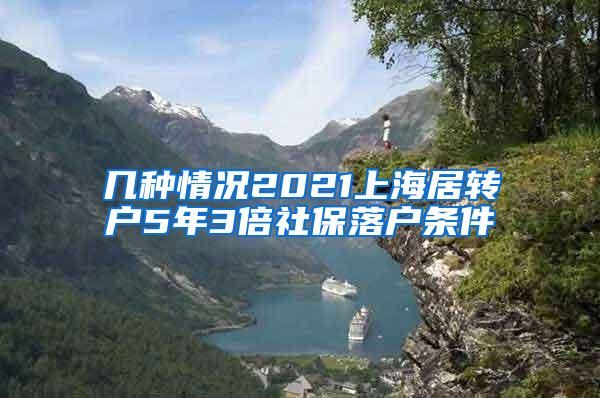 几种情况2021上海居转户5年3倍社保落户条件